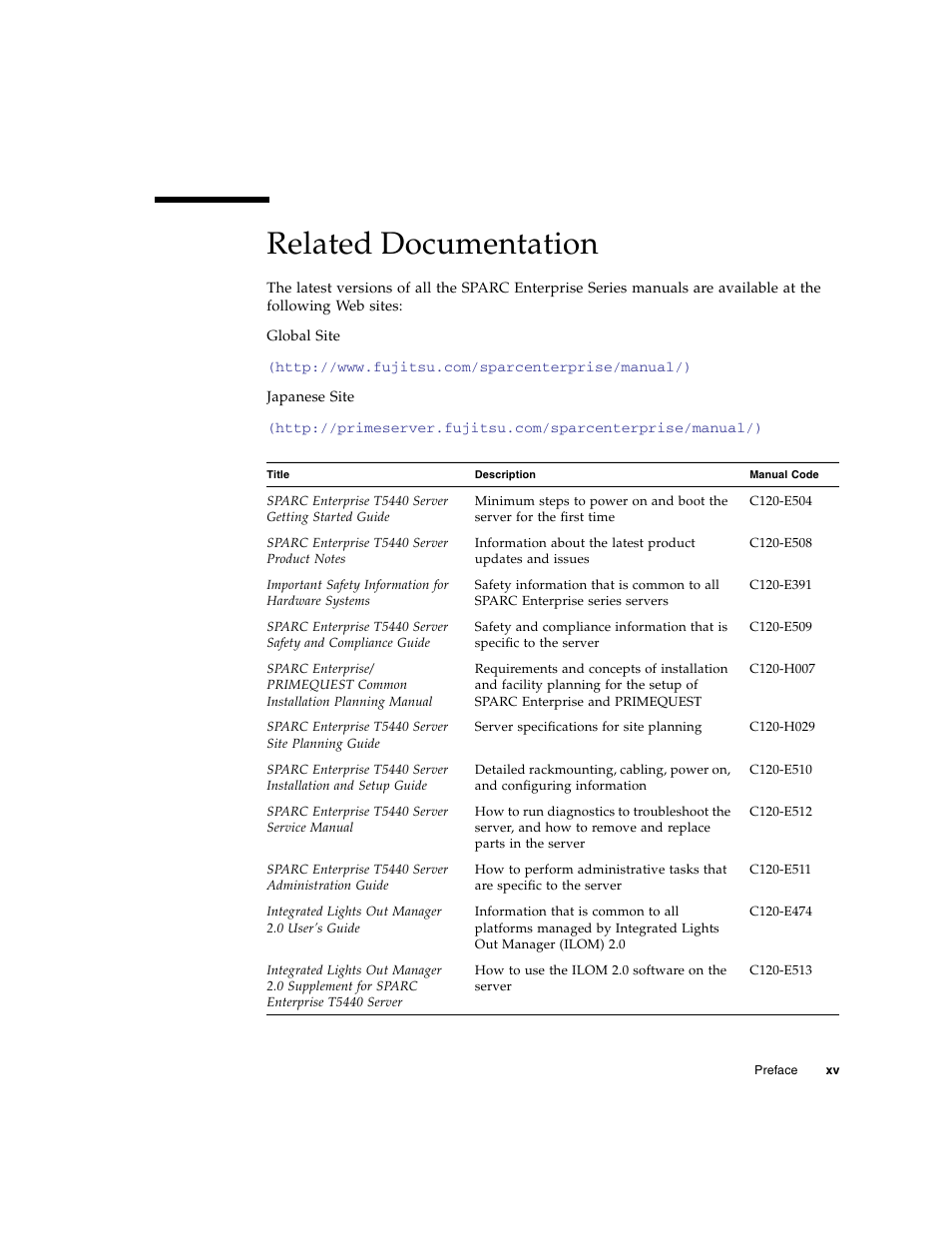 Related Documentation

The latest versions of all the SPARC Enterprise Series manuals are available at the following Web sites:

Global Site

(http://www.fujitsu.com/sparcenterprise/manual/)

Japanese Site

(http://primeserver.fujitsu.com/sparcenterprise/manual/)

| Title | Description | Manual Code |
|---|---|---|
| SPARC Enterprise T5440 Server Getting Started Guide | Minimum steps to power on and boot the server for the first time | C120-E504 |
| SPARC Enterprise T5440 Server Product Notes | Information about the latest product updates and issues | C120-E508 |
| Important Safety Information for Hardware Systems | Safety information that is common to all SPARC Enterprise series servers | C120-E391 |
| SPARC Enterprise T5440 Server Safety and Compliance Guide | Safety and compliance information that is specific to the server | C120-E509 |
| SPARC Enterprise/ PRIMEQUEST Common Installation Planning Manual | Requirements and concepts of installation and facility planning for the setup of SPARC Enterprise and PRIMEQUEST | C120-H007 |
| SPARC Enterprise T5440 Server Site Planning Guide | Server specifications for site planning | C120-H029 |
| SPARC Enterprise T5440 Server Installation and Setup Guide | Detailed rackmounting, cabling, power on, and configuring information | C120-E510 |
| SPARC Enterprise T5440 Server Service Manual | How to run diagnostics to troubleshoot the server, and how to remove and replace parts in the server | C120-E512 |
| SPARC Enterprise T5440 Server Administration Guide | How to perform administrative tasks that are specific to the server | C120-E511 |
| Integrated Lights Out Manager 2.0 User's Guide | Information that is common to all platforms managed by Integrated Lights Out Manager (ILOM) 2.0 | C120-E474 |
| Integrated Lights Out Manager 2.0 Supplement for SPARC Enterprise T5440 Server | How to use the ILOM 2.0 software on the server | C120-E513 |

Preface xv